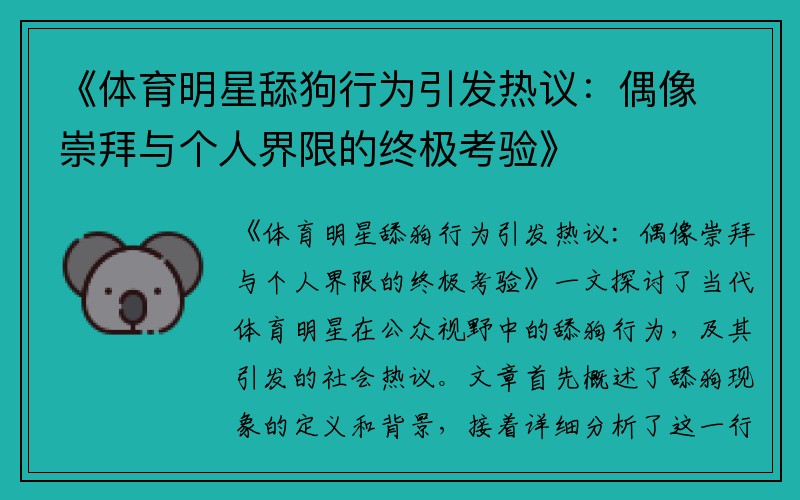 《体育明星舔狗行为引发热议：偶像崇拜与个人界限的终极考验》

《体育明星舔狗行为引发热议：偶像崇拜与个人界限的终极考验》一文探讨了当代体育明星在公众视野中的舔狗行为，及其引发的社会热议。文章首先概述了舔狗现象的定义和背景，接着详细分析了这一行